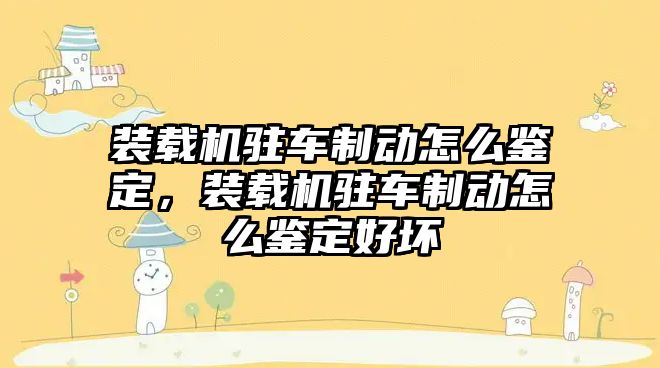 装载机驻车制动怎么鉴定，装载机驻车制动怎么鉴定好坏